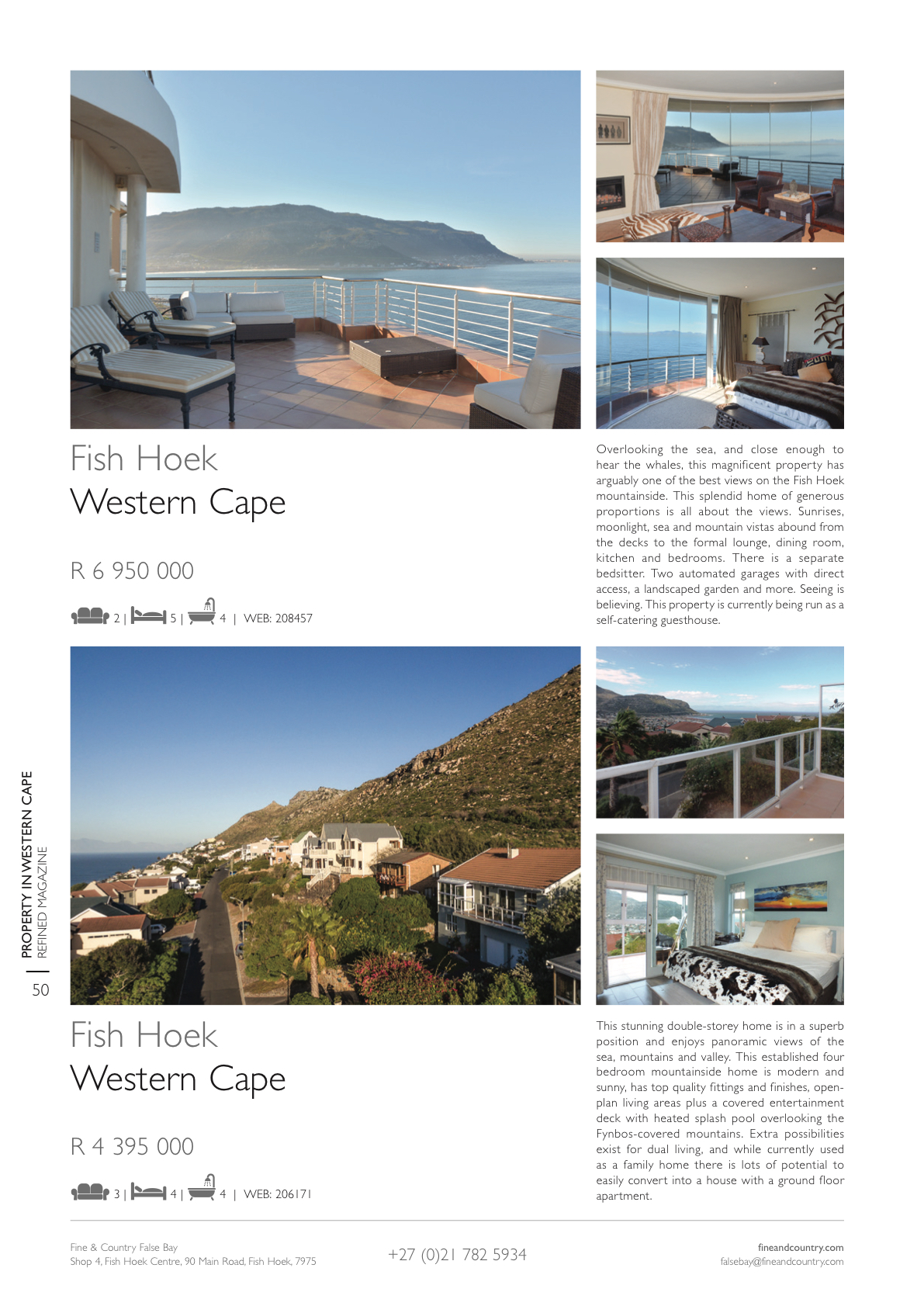 Fish Hoek
Western Cape

R 6 950 000

2 | 5 | 4 | WEB: 208457

Overlooking the sea, and close enough to hear the whales, this magnificent property has arguably one of the best views on the Fish Hoek mountainside. This splendid home of generous proportions is all about the views. Sunrises, moonlight, sea and mountain vistas abound from the decks to the formal lounge, dining room, kitchen and bedrooms. There is a separate bedsitter. Two automated garages with direct access, a landscaped garden and more. Seeing is believing. This property is currently being run as a self-catering guesthouse.

PROPERTY IN WESTERN CAPE
REFINED MAGAZINE
50

Fish Hoek
Western Cape

R 4 395 000

3 | 4 | 4 | WEB: 206171

This stunning double-storey home is in a superb position and enjoys panoramic views of the sea, mountains and valley. This established four bedroom mountainside home is modern and sunny, has top quality fittings and finishes, open-plan living areas plus a covered entertainment deck with heated splash pool overlooking the Fynbos-covered mountains. Extra possibilities exist for dual living, and while currently used as a family home there is lots of potential to easily convert into a house with a ground floor apartment.

Fine & Country False Bay
Shop 4, Fish Hoek Centre, 90 Main Road, Fish Hoek, 7975

+27 (0)21 782 5934

fineandcountry.com
falsebay@fineandcountry.com